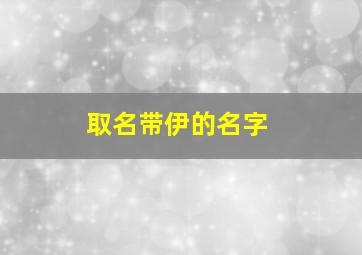 取名带伊的名字